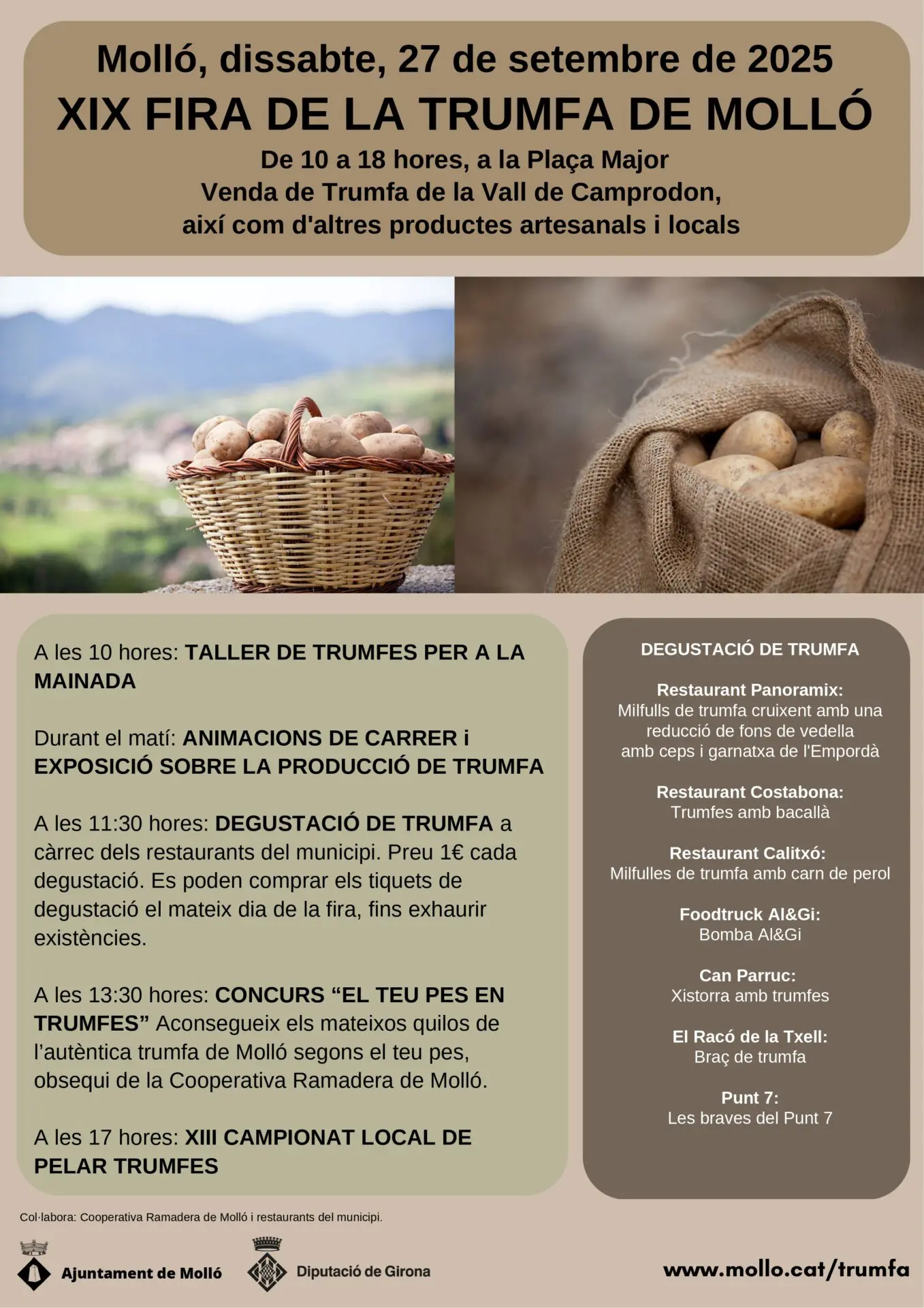 Molló, dissabte, 27 de setembre de 2025
XIX FIRA DE LA TRUMFA DE MOLLÓ
De 10 a 18 hores, a la Plaça Major
Venda de Trumfa de la Vall de Camprodon,
així com d'altres productes artesanals i locals

A les 10 hores: TALLER DE TRUMFES PER A LA MAINADA

Durant el matí: ANIMACIONS DE CARRER i EXPOSICIÓ SOBRE LA PRODUCCIÓ DE TRUMFA

A les 11:30 hores: DEGUSTACIÓ DE TRUMFA a càrrec dels restaurants del municipi. Preu 1€ cada degustació. Es poden comprar els tiquets de degustació el mateix dia de la fira, fins exhaurir existències.

A les 13:30 hores: CONCURS "EL TEU PES EN TRUMFES" Aconsegueix els mateixos quilos de l'autèntica trumfa de Molló segons el teu pes, obsequi de la Cooperativa Ramadera de Molló.

A les 17 hores: XIII CAMPIONAT LOCAL DE PELAR TRUMFES

DEGUSTACIÓ DE TRUMFA

Restaurant Panoramix:
Milfulls de trumfa cruixent amb una reducció de fons de vedella amb ceps i garnatxa de l'Empordà

Restaurant Costabona:
Trumfes amb bacallà

Restaurant Calitxó:
Milfulles de trumfa amb carn de perol

Foodtruck Al&Gi:
Bomba Al&Gi

Can Parruc:
Xistorra amb trumfes

El Racó de la Txell:
Braç de trumfa

Punt 7:
Les braves del Punt 7

Col·labora: Cooperativa Ramadera de Molló i restaurants del municipi.

Ajuntament de Molló

Diputació de Girona

www.mollo.cat/trumfa